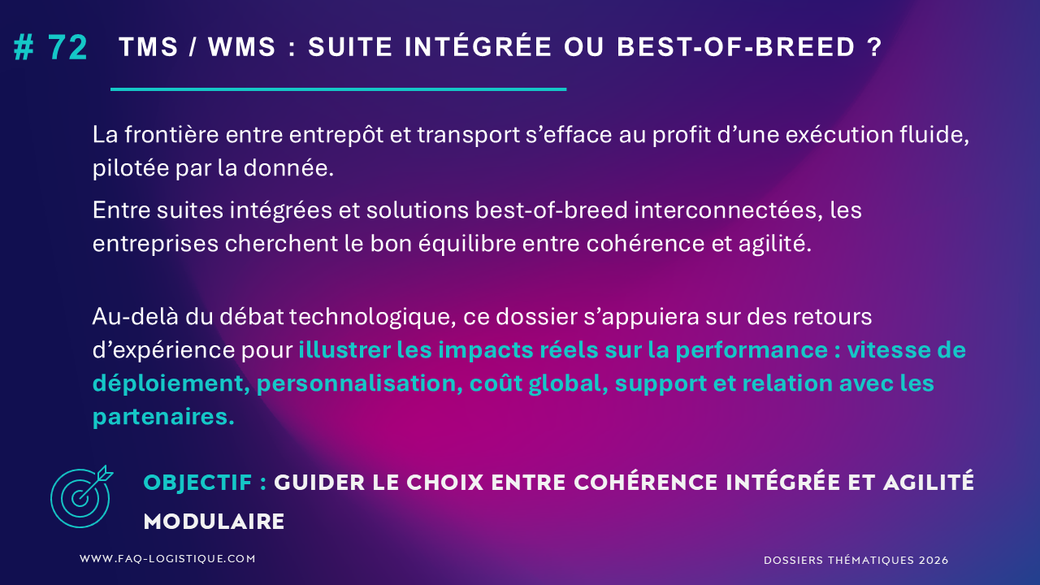 # 72 TMS / WMS : SUITE INTÉGRÉE OU BEST-OF-BREED ?

La frontière entre entrepôt et transport s'efface au profit d'une exécution fluide, pilotée par la donnée.

Entre suites intégrées et solutions best-of-breed interconnectées, les entreprises cherchent le bon équilibre entre cohérence et agilité.

Au-delà du débat technologique, ce dossier s'appuiera sur des retours d'expérience pour illustrer les impacts réels sur la performance : vitesse de déploiement, personnalisation, coût global, support et relation avec les partenaires.

OBJECTIF : GUIDER LE CHOIX ENTRE COHÉRENCE INTÉGRÉE ET AGILITÉ MODULAIRE

WWW.FAQ-LOGISTIQUE.COM

DOSSIERS THÉMATIQUES 2026